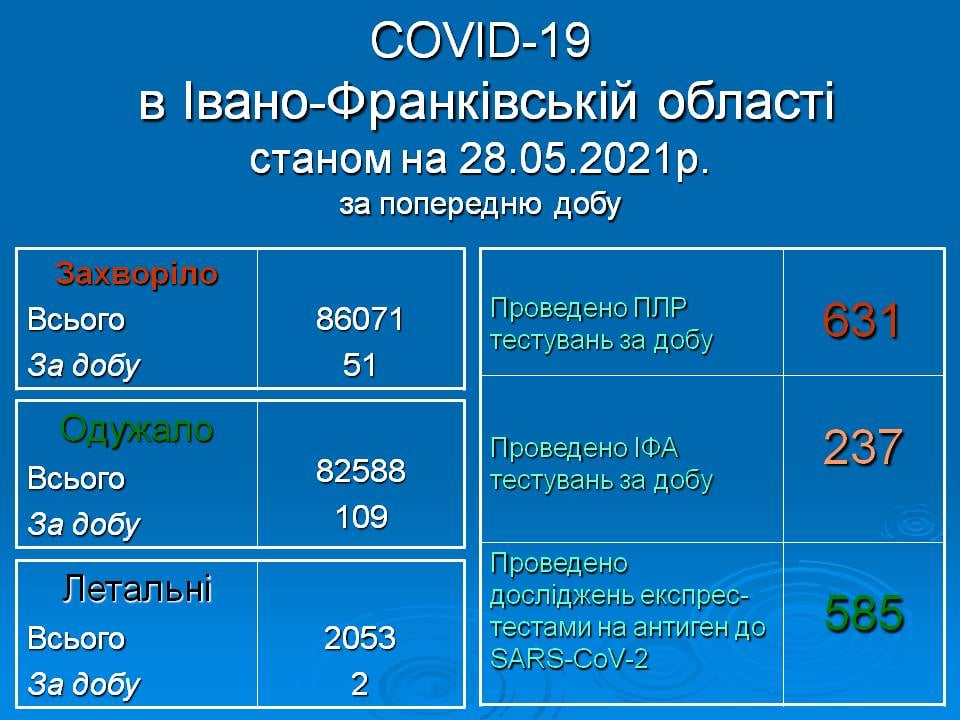 COVID-19
в Івано-Франківській області
станом на 28.05.2021р.
за попередню добу

| Захворіло | |
|---|---|
| Всього | 86071 |
| За добу | 51 |

| Одужало | |
|---|---|
| Всього | 82588 |
| За добу | 109 |

| Летальні | |
|---|---|
| Всього | 2053 |
| За добу | 2 |

| | |
|---|---|
| Проведено ПЛР тестувань за добу | 631 |
| Проведено ІФА тестувань за добу | 237 |
| Проведено досліджень експрес-тестами на антиген до SARS-CoV-2 | 585 |